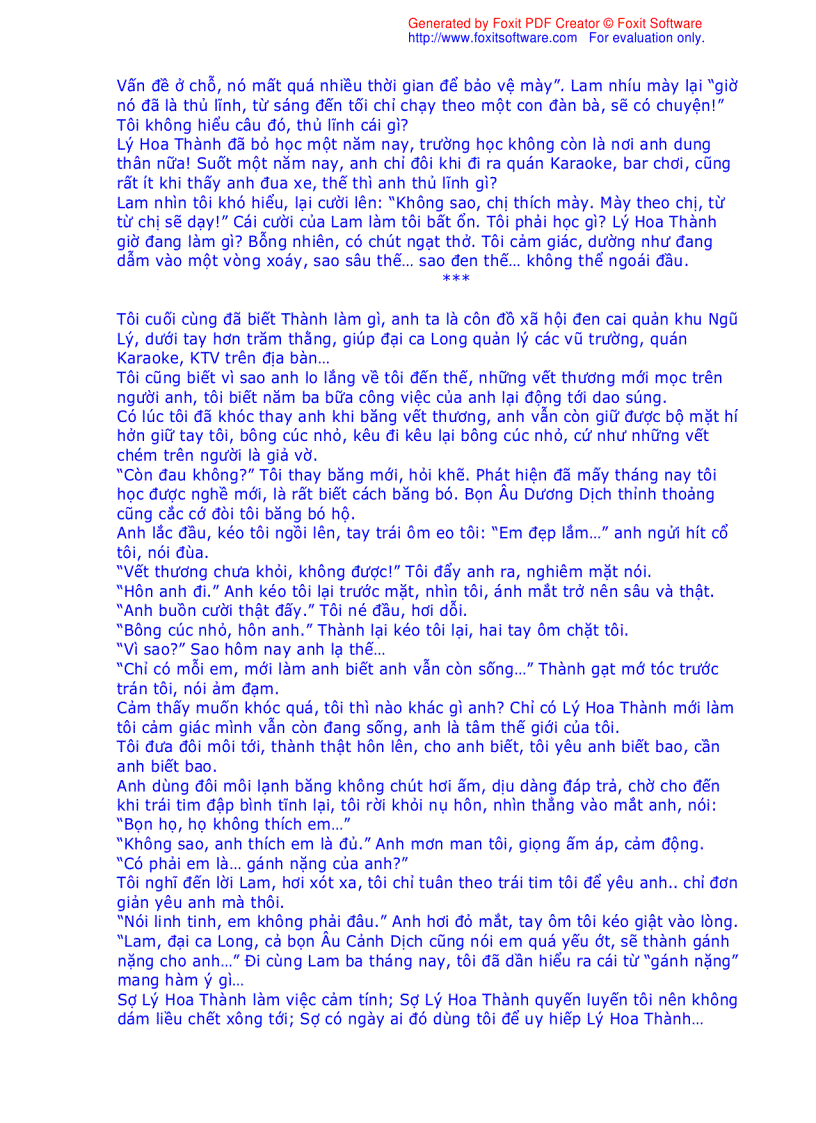 Generated by Foxit PDF Creator © Foxit Software
http://www.foxitsoftware.com For evaluation only.

Vấn đề ở chỗ, nó mất quá nhiều thời gian để bảo vệ mày". Lam nhíu mày lại "giờ nó đã là thủ lĩnh, từ sáng đến tối chỉ chạy theo một con đàn bà, sẽ có chuyện!" Tôi không hiểu câu đó, thủ lĩnh cái gì?
Lý Hoa Thành đã bỏ học một năm nay, trường học không còn là nơi anh dung thân nữa! Suốt một năm nay, anh chỉ đôi khi đi ra quán Karaoke, bar chơi, cũng rất ít khi thấy anh đua xe, thế thì anh thủ lĩnh gì?
Lam nhìn tôi khó hiểu, lại cười lên: "Không sao, chị thích mày. Mày theo chị, từ từ chị sẽ dạy!" Cái cười của Lam làm tôi bất ổn. Tôi phải học gì? Lý Hoa Thành giờ đang làm gì? Bỗng nhiên, có chút ngạt thở. Tôi cảm giác, dường như đang dẫm vào một vòng xoáy, sao sâu thế… sao đen thế… không thể ngoái đầu.
***

Tôi cuối cùng đã biết Thành làm gì, anh ta là côn đồ xã hội đen cai quản khu Ngũ Lý, dưới tay hơn trăm thằng, giúp đại ca Long quản lý các vũ trường, quán Karaoke, KTV trên địa bàn…
Tôi cũng biết vì sao anh lo lắng về tôi đến thế, những vết thương mới mọc trên người anh, tôi biết năm ba bữa công việc của anh lại động tới dao súng.
Có lúc tôi đã khóc thay anh khi băng vết thương, anh vẫn còn giữ được bộ mặt hí hởn giữ tay tôi, bông cúc nhỏ, kêu đi kêu lại bông cúc nhỏ, cứ như những vết chém trên người là giả vờ.
"Còn đau không?" Tôi thay băng mới, hỏi khẽ. Phát hiện đã mấy tháng nay tôi học được nghề mới, là rất biết cách băng bó. Bọn Âu Dương Dịch thỉnh thoảng cũng cắc cớ đòi tôi băng bó hộ.
Anh lắc đầu, kéo tôi ngồi lên, tay trái ôm eo tôi: "Em đẹp lắm…" anh ngửi hít cổ tôi, nói đùa.
"Vết thương chưa khỏi, không được!" Tôi đẩy anh ra, nghiêm mặt nói.
"Hôn anh đi." Anh kéo tôi lại trước mặt, nhìn tôi, ánh mắt trở nên sâu và thật.
"Anh buồn cười thật đấy." Tôi né đầu, hơi dỗi.
"Bông cúc nhỏ, hôn anh." Thành lại kéo tôi lại, hai tay ôm chặt tôi.
"Vì sao?" Sao hôm nay anh lạ thế…
"Chỉ có mỗi em, mới làm anh biết anh vẫn còn sống…" Thành gạt mớ tóc trước trán tôi, nói ảm đạm.
Cảm thấy muốn khóc quá, tôi thì nào khác gì anh? Chỉ có Lý Hoa Thành mới làm tôi cảm giác mình vẫn còn đang sống, anh là tâm thế giới của tôi.
Tôi đưa đôi môi tới, thành thật hôn lên, cho anh biết, tôi yêu anh biết bao, cần anh biết bao.
Anh dùng đôi môi lạnh băng không chút hơi ấm, dịu dàng đáp trả, chờ cho đến khi trái tim đập bình tĩnh lại, tôi rời khỏi nụ hôn, nhìn thẳng vào mắt anh, nói: "Bọn họ, họ không thích em…"
"Không sao, anh thích em là đủ." Anh mơn man tôi, giọng ấm áp, cảm động.
"Có phải em là… gánh nặng của anh?"
Tôi nghĩ đến lời Lam, hơi xót xa, tôi chỉ tuân theo trái tim tôi để yêu anh.. chỉ đơn giản yêu anh mà thôi.
"Nói linh tinh, em không phải đâu." Anh hơi đỏ mắt, tay ôm tôi kéo giật vào lòng.
"Lam, đại ca Long, cả bọn Âu Cảnh Dịch cũng nói em quá yếu ớt, sẽ thành gánh nặng cho anh…" Đi cùng Lam ba tháng nay, tôi đã dần hiểu ra cái từ "gánh nặng" mang hàm ý gì…
Sợ Lý Hoa Thành làm việc cảm tính; Sợ Lý Hoa Thành quyến luyến tôi nên không dám liều chết xông tới; Sợ có ngày ai đó dùng tôi để uy hiếp Lý Hoa Thành…